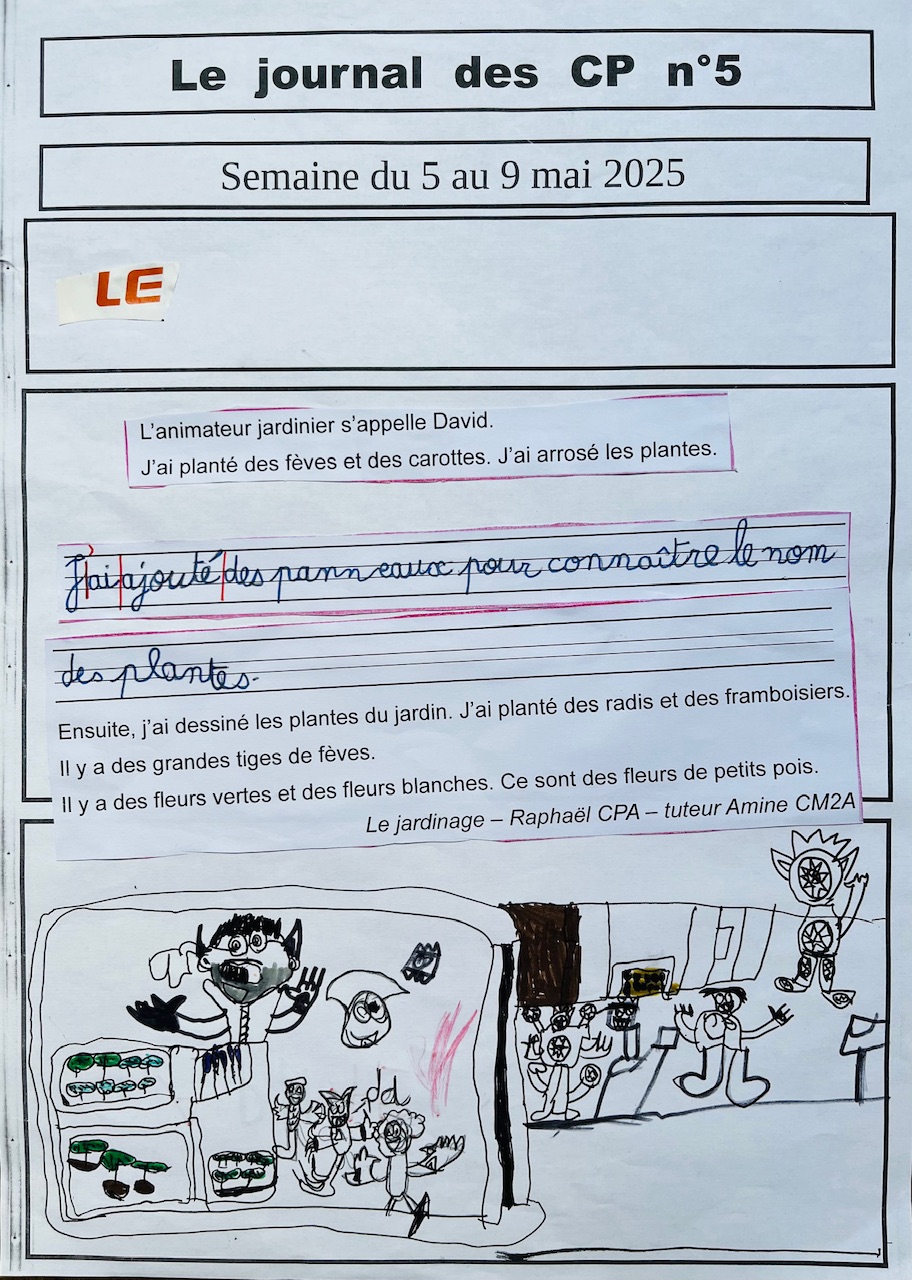 Le journal des CP n°5

Semaine du 5 au 9 mai 2025

LE

L'animateur jardinier s'appelle David.
J'ai planté des fèves et des carottes. J'ai arrosé les plantes.

J'ai ajouté des panneaux pour connaître le nom des plantes.

Ensuite, j'ai dessiné les plantes du jardin. J'ai planté des radis et des framboisiers.
Il y a des grandes tiges de fèves.
Il y a des fleurs vertes et des fleurs blanches. Ce sont des fleurs de petits pois.

Le jardinage – Raphaël CPA – tuteur Amine CM2A